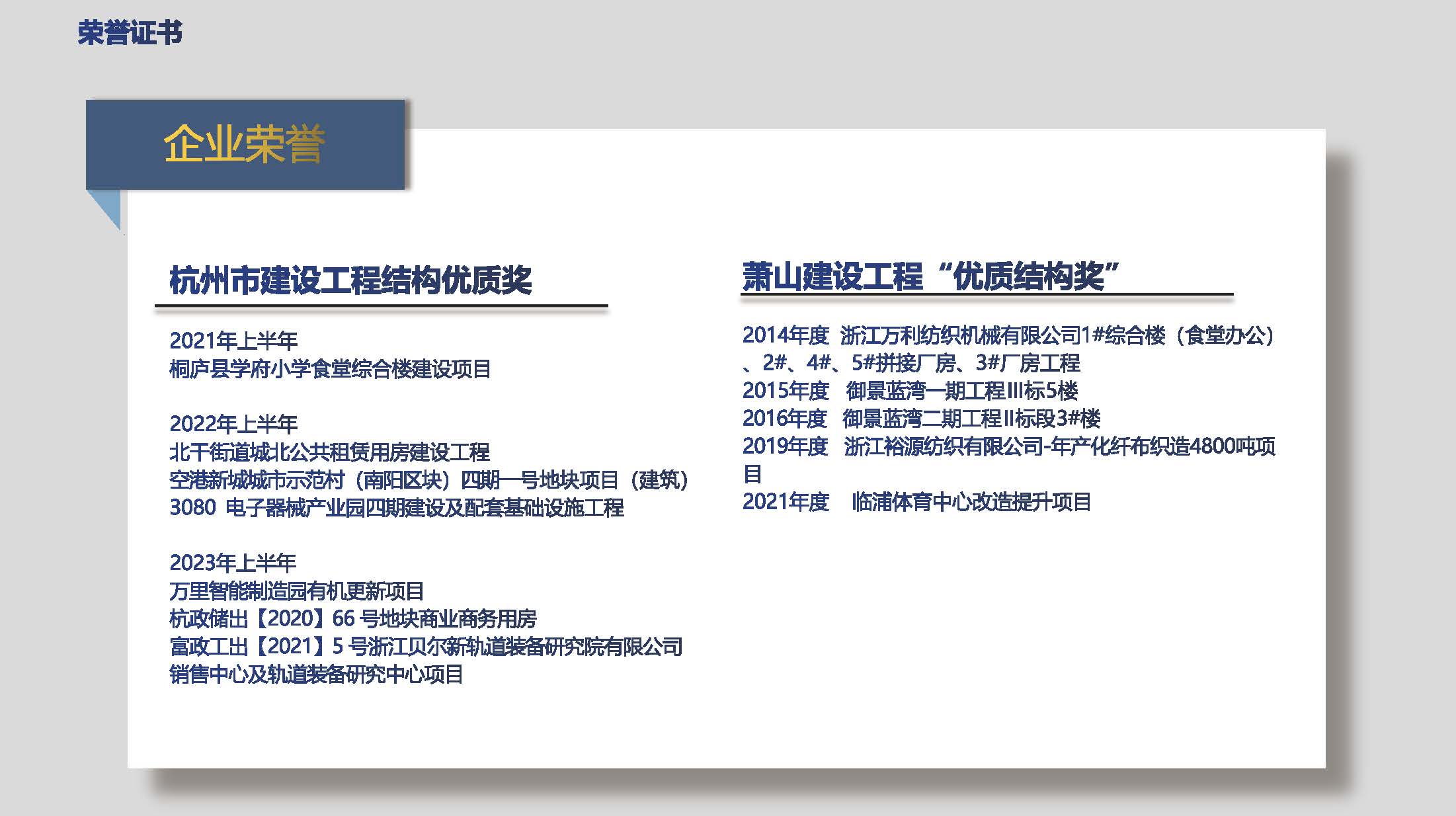 荣誉证书

企业荣誉

杭州市建设工程结构优质奖

2021年上半年
桐庐县学府小学食堂综合楼建设项目

2022年上半年
北干街道城北公共租赁用房建设工程
空港新城城市示范村（南阳区块）四期一号地块项目（建筑）
3080 电子器械产业园四期建设及配套基础设施工程

2023年上半年
万里智能制造园有机更新项目
杭政储出【2020】66号地块商业商务用房
富政工出【2021】5号浙江贝尔新轨道装备研究院有限公司销售中心及轨道装备研究中心项目

萧山建设工程“优质结构奖”

2014年度 浙江万利纺织机械有限公司1#综合楼（食堂办公）、2#、4#、5#拼接厂房、3#厂房工程
2015年度 御景蓝湾一期工程III标5楼
2016年度 御景蓝湾二期工程II标段3#楼
2019年度 浙江裕源纺织有限公司-年产化纤布织造4800吨项目
2021年度 临浦体育中心改造提升项目